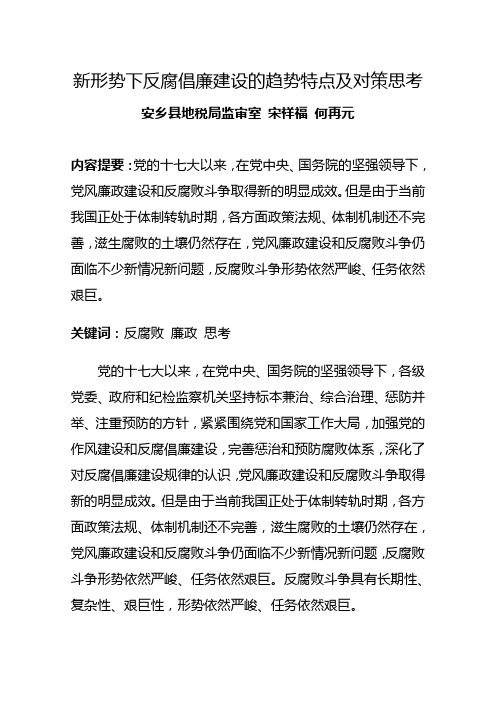 新形势下反腐倡廉建设的趋势特点及对策思考

安乡县地税局监审室 宋祥福 何再元

内容提要：党的十七大以来，在党中央、国务院的坚强领导下，党风廉政建设和反腐败斗争取得新的明显成效。但是由于当前我国正处于体制转轨时期，各方面政策法规、体制机制还不完善，滋生腐败的土壤仍然存在，党风廉政建设和反腐败斗争仍面临不少新情况新问题，反腐败斗争形势依然严峻、任务依然艰巨。

关键词：反腐败 廉政 思考

党的十七大以来，在党中央、国务院的坚强领导下，各级党委、政府和纪检监察机关坚持标本兼治、综合治理、惩防并举、注重预防的方针，紧紧围绕党和国家工作大局，加强党的作风建设和反腐倡廉建设，完善惩治和预防腐败体系，深化了对反腐倡廉建设规律的认识，党风廉政建设和反腐败斗争取得新的明显成效。但是由于当前我国正处于体制转轨时期，各方面政策法规、体制机制还不完善，滋生腐败的土壤仍然存在，党风廉政建设和反腐败斗争仍面临不少新情况新问题，反腐败斗争形势依然严峻、任务依然艰巨。反腐败斗争具有长期性、复杂性、艰巨性，形势依然严峻、任务依然艰巨。